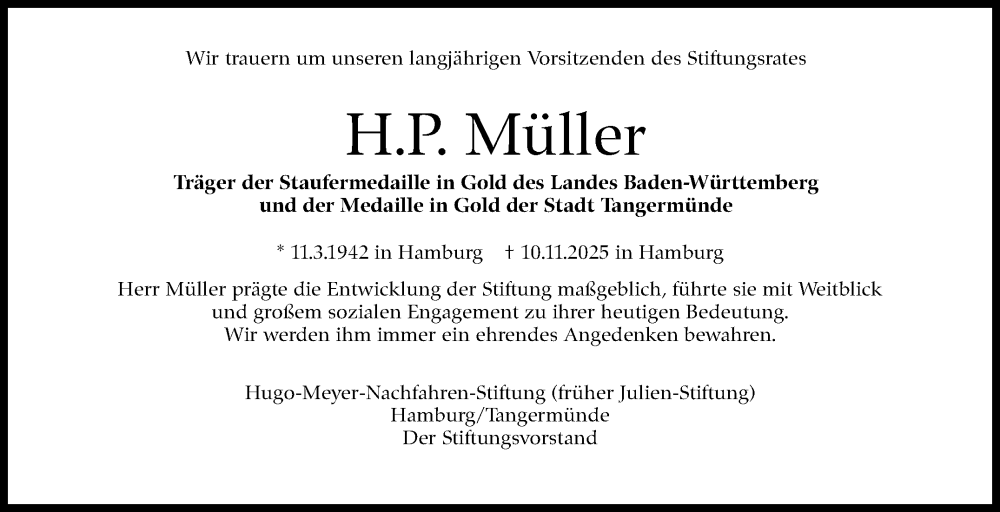 Wir trauern um unseren langjährigen Vorsitzenden des Stiftungsrates

H.P. Müller

Träger der Staufermedaille in Gold des Landes Baden-Württemberg
und der Medaille in Gold der Stadt Tangermünde

* 11.3.1942 in Hamburg † 10.11.2025 in Hamburg

Herr Müller prägte die Entwicklung der Stiftung maßgeblich, führte sie mit Weitblick und großem sozialen Engagement zu ihrer heutigen Bedeutung. Wir werden ihm immer ein ehrendes Angedenken bewahren.

Hugo-Meyer-Nachfahren-Stiftung (früher Julien-Stiftung)
Hamburg/Tangermünde
Der Stiftungsvorstand